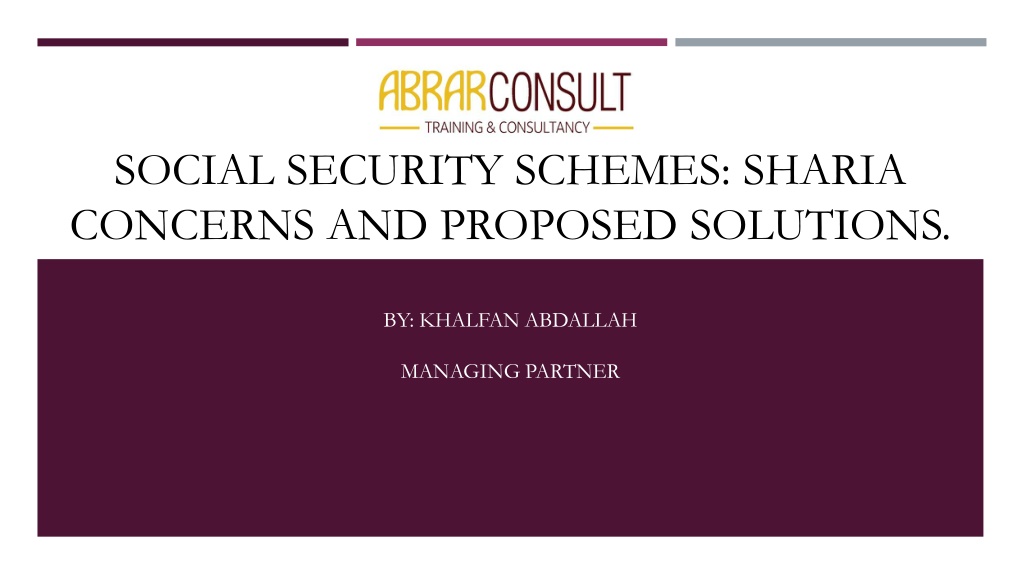 ABRARCONSULT
TRAINING & CONSULTANCY

SOCIAL SECURITY SCHEMES: SHARIA CONCERNS AND PROPOSED SOLUTIONS.

BY: KHALFAN ABDALLAH

MANAGING PARTNER